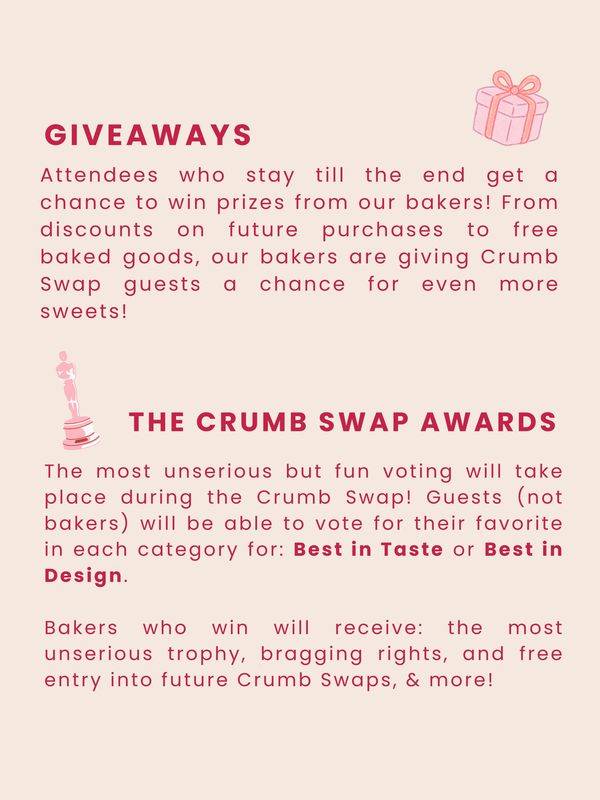 GIVEAWAYS

Attendees who stay till the end get a chance to win prizes from our bakers! From discounts on future purchases to free baked goods, our bakers are giving Crumb Swap guests a chance for even more sweets!

THE CRUMB SWAP AWARDS

The most unserious but fun voting will take place during the Crumb Swap! Guests (not bakers) will be able to vote for their favorite in each category for: Best in Taste or Best in Design.

Bakers who win will receive: the most unserious trophy, bragging rights, and free entry into future Crumb Swaps, & more!